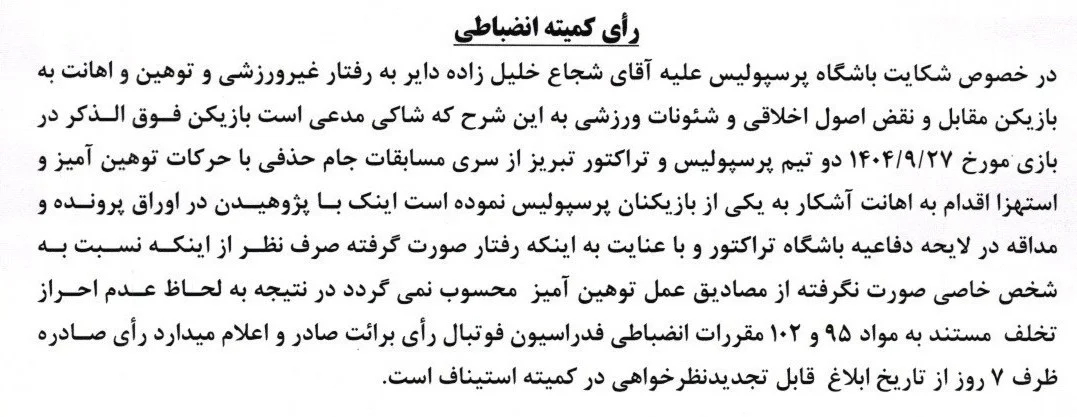 رأی کمیته انضباطی

در خصوص شکایت باشگاه پرسپولیس علیه آقای شجاع خلیل زاده دایر به رفتار غیرورزشی و توهین و اهانت به بازیکن مقابل و نقض اصول اخلاقی و شئونات ورزشی به این شرح که شاکی مدعی است بازیکن فوق الذکر در بازی مورخ ۱۴۰۴/۹/۲۷ دو تیم پرسپولیس و تراکتور تبریز از سری مسابقات جام حذفی با حرکات توهین آمیز و استهزا اقدام به اهانت آشکار به یکی از بازیکنان پرسپولیس نموده است اینک با پژوهیدن در اوراق پرونده و مداقه در لایحه دفاعیه باشگاه تراکتور و با عنایت به اینکه رفتار صورت گرفته صرف نظر از اینکه نسبت به شخص خاصی صورت نگرفته از مصادیق عمل توهین آمیز محسوب نمی گردد در نتیجه به لحاظ عدم احراز تخلف مستند به مواد ۹۵ و ۱۰۲ مقررات انضباطی فدراسیون فوتبال رأی برائت صادر و اعلام میدارد رأی صادره ظرف ۷ روز از تاریخ ابلاغ قابل تجدیدنظرخواهی در کمیته استیناف است.